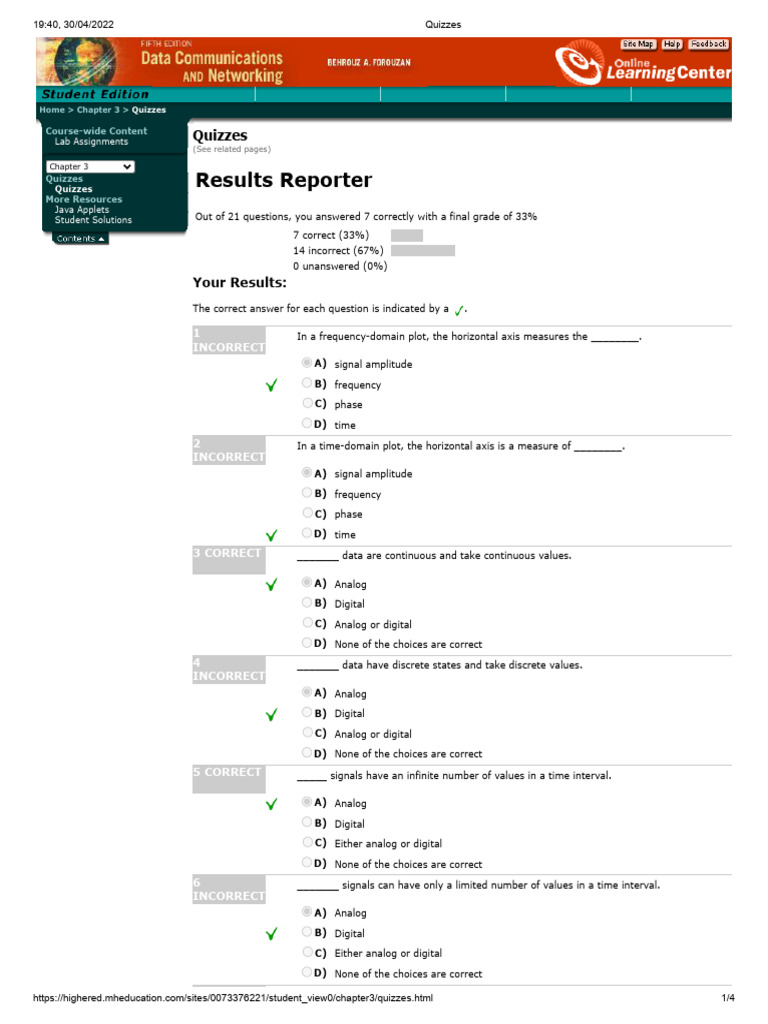 19:40, 30/04/2022
Quizzes

FIFTH EDITION
Data Communications AND Networking
BEHROUZ A. FOROUZAN

Site Map Help Feedback

Online Learning Center

Student Edition

Home > Chapter 3 > Quizzes

Course-wide Content
Lab Assignments
Chapter 3
Quizzes
Quizzes
More Resources
Java Applets
Student Solutions
Contents ▲

Quizzes
(See related pages)

Results Reporter

Out of 21 questions, you answered 7 correctly with a final grade of 33%

7 correct (33%)
14 incorrect (67%)
0 unanswered (0%)

Your Results:

The correct answer for each question is indicated by a ✓.

1 INCORRECT
In a frequency-domain plot, the horizontal axis measures the ____.
A) signal amplitude
✓ B) frequency
C) phase
D) time

2 INCORRECT
In a time-domain plot, the horizontal axis is a measure of ____.
A) signal amplitude
B) frequency
C) phase
✓ D) time

3 CORRECT
____ data are continuous and take continuous values.
✓ A) Analog
B) Digital
C) Analog or digital
D) None of the choices are correct

4 INCORRECT
____ data have discrete states and take discrete values.
A) Analog
✓ B) Digital
C) Analog or digital
D) None of the choices are correct

5 CORRECT
____ signals have an infinite number of values in a time interval.
✓ A) Analog
B) Digital
C) Either analog or digital
D) None of the choices are correct

6 INCORRECT
____ signals can have only a limited number of values in a time interval.
A) Analog
✓ B) Digital
C) Either analog or digital
D) None of the choices are correct

https://highered.mheducation.com/sites/0073376221/student_view0/chapter3/quizzes.html
1/4